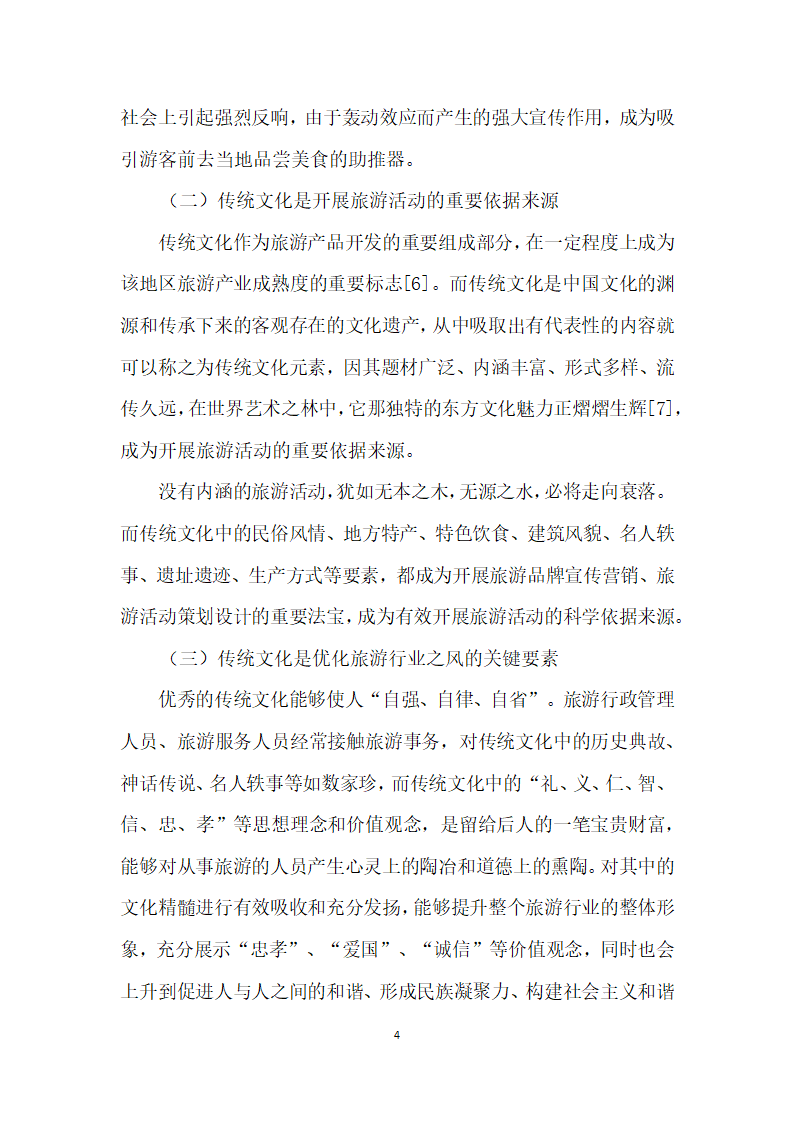 社会上引起强烈反响，由于轰动效应而产生的强大宣传作用，成为吸引游客前去当地品尝美食的助推器。

（二）传统文化是开展旅游活动的重要依据来源

传统文化作为旅游产品开发的重要组成部分，在一定程度上成为该地区旅游产业成熟度的重要标志[6]。而传统文化是中国文化的渊源和传承下来的客观存在的文化遗产，从中吸取出有代表性的内容就可以称之为传统文化元素，因其题材广泛、内涵丰富、形式多样、流传久远，在世界艺术之林中，它那独特的东方文化魅力正熠熠生辉[7]，成为开展旅游活动的重要依据来源。

没有内涵的旅游活动，犹如无本之木，无源之水，必将走向衰落。而传统文化中的民俗风情、地方特产、特色饮食、建筑风貌、名人轶事、遗址遗迹、生产方式等要素，都成为开展旅游品牌宣传营销、旅游活动策划设计的重要法宝，成为有效开展旅游活动的科学依据来源。

（三）传统文化是优化旅游行业之风的关键要素

优秀的传统文化能够使人“自强、自律、自省”。旅游行政管理人员、旅游服务人员经常接触旅游事务，对传统文化中的历史典故、神话传说、名人轶事等如数家珍，而传统文化中的“礼、义、仁、智、信、忠、孝”等思想理念和价值观念，是留给后人的一笔宝贵财富，能够对从事旅游的人员产生心灵上的陶冶和道德上的熏陶。对其中的文化精髓进行有效吸收和充分发扬，能够提升整个旅游行业的整体形象，充分展示“忠孝”、“爱国”、“诚信”等价值观念，同时也会上升到促进人与人之间的和谐、形成民族凝聚力、构建社会主义和谐

4